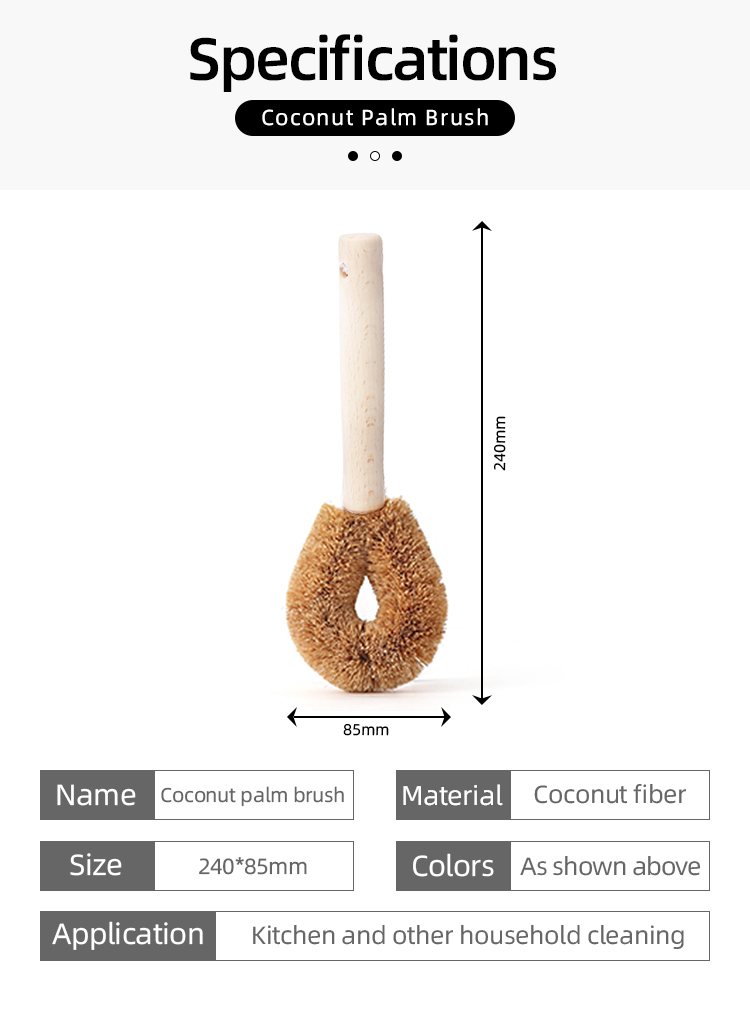 Specifications

Coconut Palm Brush

240mm

85mm

Name Coconut palm brush

Material Coconut fiber

Size 240*85mm

Colors As shown above

Application Kitchen and other household cleaning